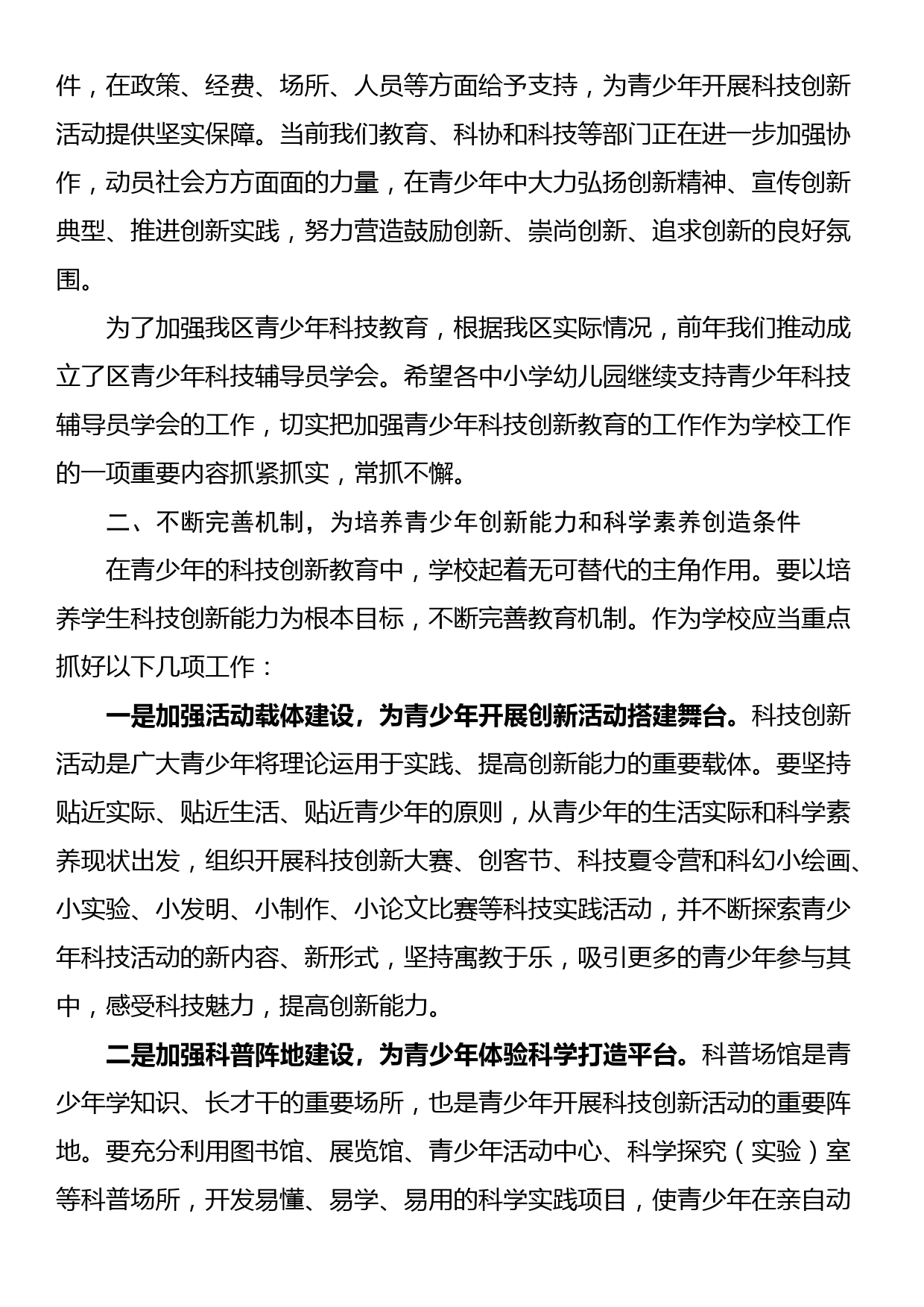 件，在政策、经费、场所、人员等方面给予支持，为青少年开展科技创新活动提供坚实保障。当前我们教育、科协和科技等部门正在进一步加强协作，动员社会方方面面的力量，在青少年中大力弘扬创新精神、宣传创新典型、推进创新实践，努力营造鼓励创新、崇尚创新、追求创新的良好氛围。

为了加强我区青少年科技教育，根据我区实际情况，前年我们推动成立了区青少年科技辅导员学会。希望各中小学幼儿园继续支持青少年科技辅导员学会的工作，切实把加强青少年科技创新教育的工作作为学校工作的一项重要内容抓紧抓实，常抓不懈。

二、不断完善机制，为培养青少年创新能力和科学素养创造条件

在青少年的科技创新教育中，学校起着无可替代的主角作用。要以培养学生科技创新能力为根本目标，不断完善教育机制。作为学校应当重点抓好以下几项工作：

一是加强活动载体建设，为青少年开展创新活动搭建舞台。科技创新活动是广大青少年将理论运用于实践、提高创新能力的重要载体。要坚持贴近实际、贴近生活、贴近青少年的原则，从青少年的生活实际和科学素养现状出发，组织开展科技创新大赛、创客节、科技夏令营和科幻小绘画、小实验、小发明、小制作、小论文比赛等科技实践活动，并不断探索青少年科技活动的新内容、新形式，坚持寓教于乐，吸引更多的青少年参与其中，感受科技魅力，提高创新能力。

二是加强科普阵地建设，为青少年体验科学打造平台。科普场馆是青少年学知识、长才干的重要场所，也是青少年开展科技创新活动的重要阵地。要充分利用图书馆、展览馆、青少年活动中心、科学探究（实验）室等科普场所，开发易懂、易学、易用的科学实践项目，使青少年在亲自动